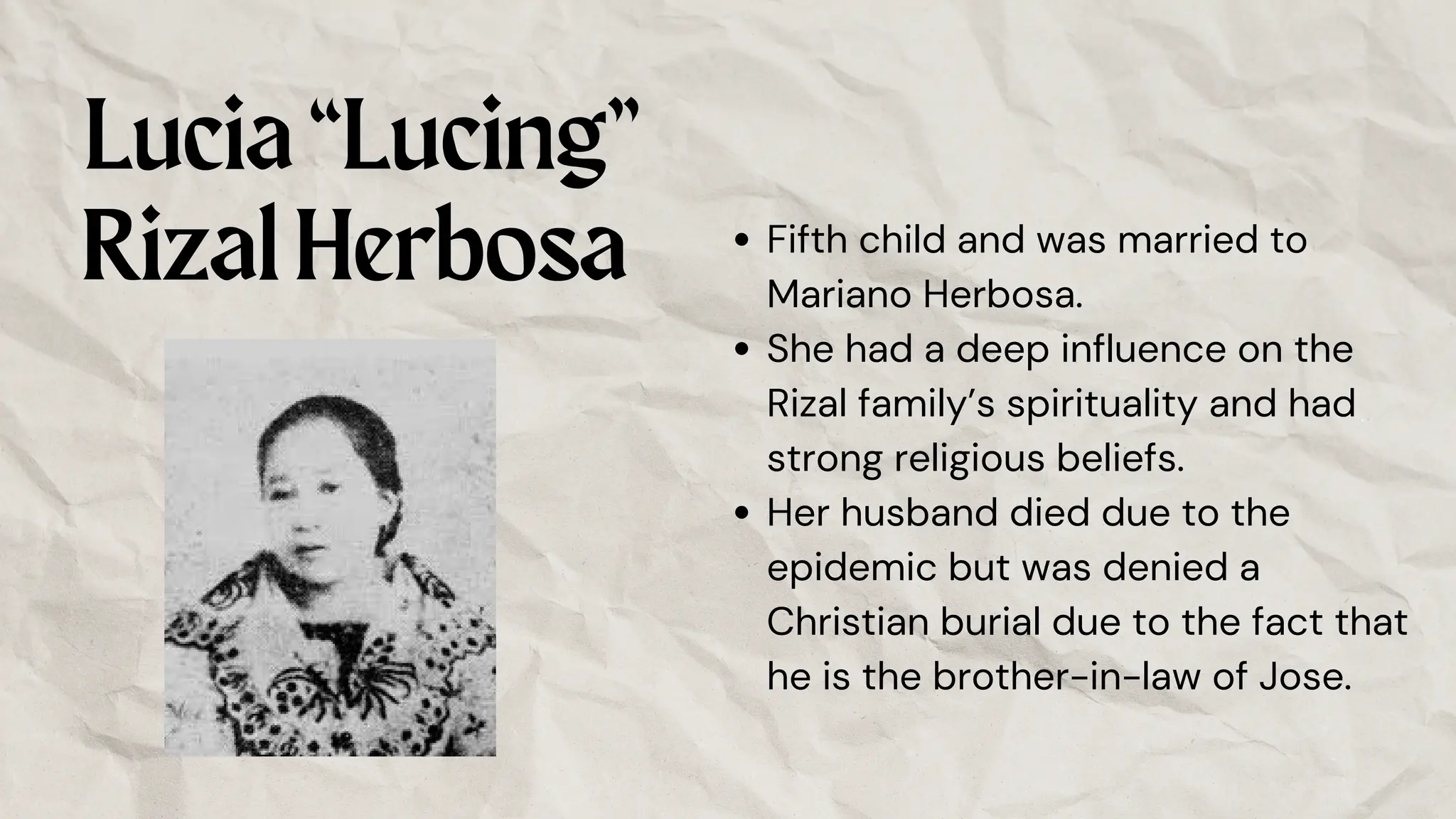 Lucia “Lucing” Rizal Herbosa

• Fifth child and was married to Mariano Herbosa.
• She had a deep influence on the Rizal family’s spirituality and had strong religious beliefs.
• Her husband died due to the epidemic but was denied a Christian burial due to the fact that he is the brother-in-law of Jose.